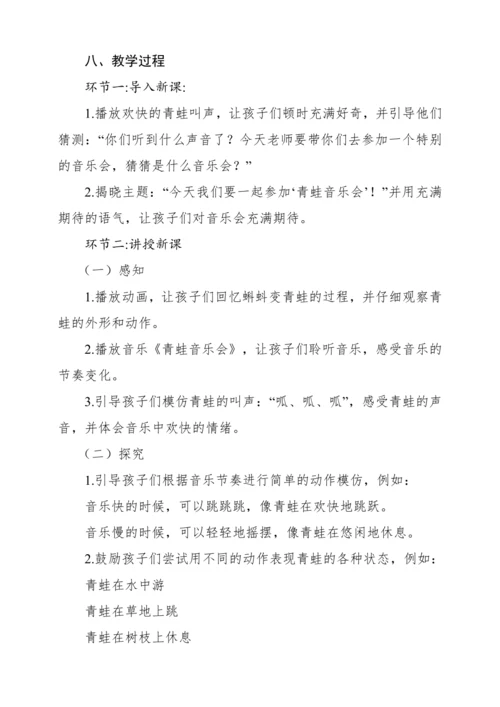 八、教学过程

环节一:导入新课:

1.播放欢快的青蛙叫声，让孩子们顿时充满好奇，并引导他们猜测：“你们听到什么声音了？今天老师要带你们去参加一个特别的音乐会，猜猜是什么音乐会？”

2.揭晓主题：“今天我们要一起参加‘青蛙音乐会’！”并用充满期待的语气，让孩子们对音乐会充满期待。

环节二:讲授新课

（一）感知

1.播放动画，让孩子们回忆蝌蚪变青蛙的过程，并仔细观察青蛙的外形和动作。

2.播放音乐《青蛙音乐会》，让孩子们聆听音乐，感受音乐的节奏变化。

3.引导孩子们模仿青蛙的叫声：“呱、呱、呱”，感受青蛙的声音，并体会音乐中欢快的情绪。

（二）探究

1.引导孩子们根据音乐节奏进行简单的动作模仿，例如：

音乐快的时候，可以跳跳跳，像青蛙在欢快地跳跃。

音乐慢的时候，可以轻轻地摇摆，像青蛙在悠闲地休息。

2.鼓励孩子们尝试用不同的动作表现青蛙的各种状态，例如：

青蛙在水中游

青蛙在草地上跳

青蛙在树枝上休息